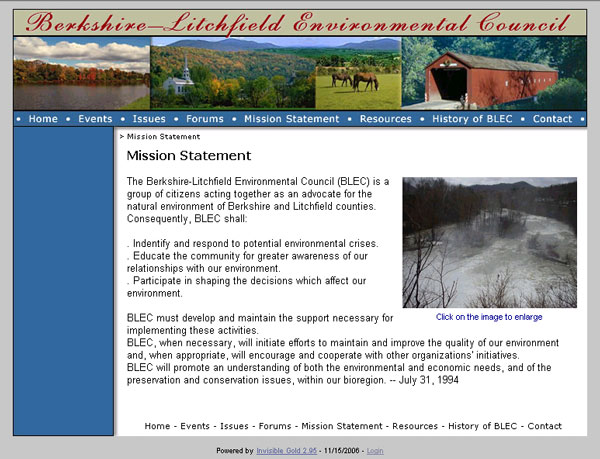 Berkshire–Litchfield Environmental Council

• Home • Events • Issues • Forums • Mission Statement • Resources • History of BLEC • Contact •

> Mission Statement

Mission Statement

The Berkshire-Litchfield Environmental Council (BLEC) is a group of citizens acting together as an advocate for the natural environment of Berkshire and Litchfield counties. Consequently, BLEC shall:

. Indentify and respond to potential environmental crises.
. Educate the community for greater awareness of our relationships with our environment.
. Participate in shaping the decisions which affect our environment.

Click on the image to enlarge

BLEC must develop and maintain the support necessary for implementing these activities.
BLEC, when necessary, will initiate efforts to maintain and improve the quality of our environment and, when appropriate, will encourage and cooperate with other organizations' initiatives.
BLEC will promote an understanding of both the environmental and economic needs, and of the preservation and conservation issues, within our bioregion. -- July 31, 1994

Home - Events - Issues - Forums - Mission Statement - Resources - History of BLEC - Contact

Powered by Invisible Gold 2.95 - 11/15/2006 - Login